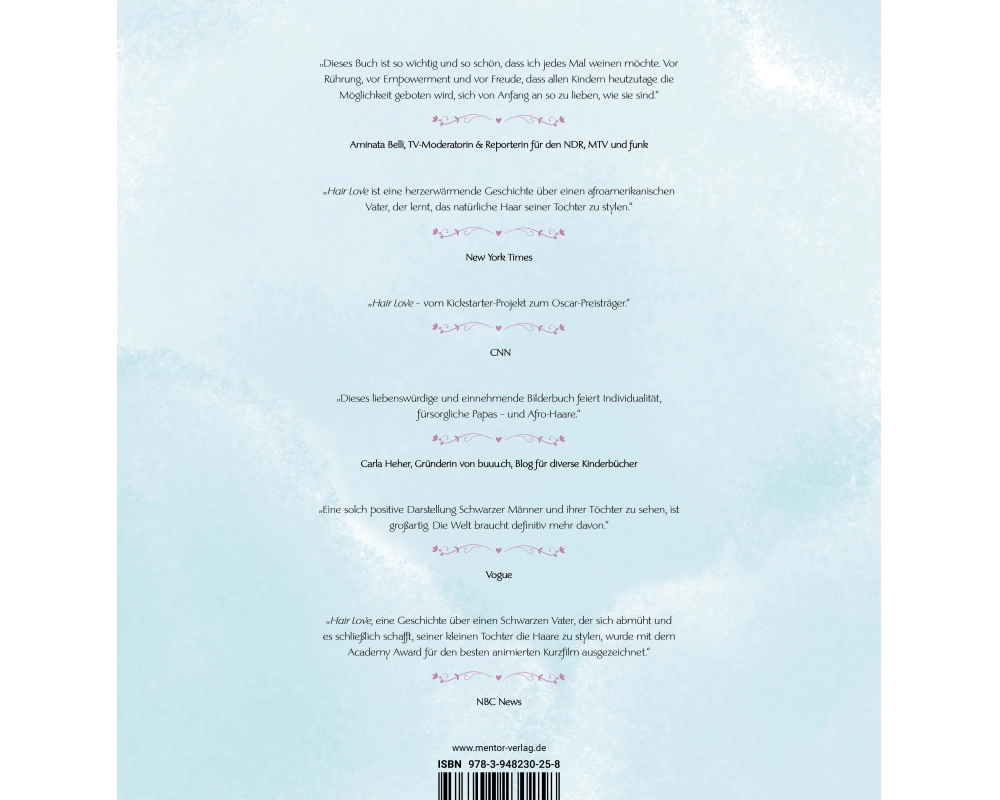 „Dieses Buch ist so wichtig und so schön, dass ich jedes Mal weinen möchte. Vor Rührung, vor Empowerment und vor Freude, dass allen Kindern heutzutage die Möglichkeit geboten wird, sich von Anfang an so zu lieben, wie sie sind.“

Aminata Belli, TV-Moderatorin & Reporterin für den NDR, MTV und funk

„Hair Love ist eine herzerwärmende Geschichte über einen afroamerikanischen Vater, der lernt, das natürliche Haar seiner Tochter zu stylen.“

New York Times

„Hair Love – vom Kickstarter-Projekt zum Oscar-Preisträger.“

CNN

„Dieses liebenswürdige und einnehmende Bilderbuch feiert Individualität, fürsorgliche Papas – und Afro-Haare.“

Carla Heher, Gründerin von buuu.ch, Blog für diverse Kinderbücher

„Eine solch positive Darstellung Schwarzer Männer und ihrer Töchter zu sehen, ist großartig. Die Welt braucht definitiv mehr davon.“

Vogue

„Hair Love, eine Geschichte über einen Schwarzen Vater, der sich abmüht und es schließlich schafft, seiner kleinen Tochter die Haare zu stylen, wurde mit dem Academy Award für den besten animierten Kurzfilm ausgezeichnet.“

NBC News

www.mentor-verlag.de
ISBN 978-3-948230-25-8